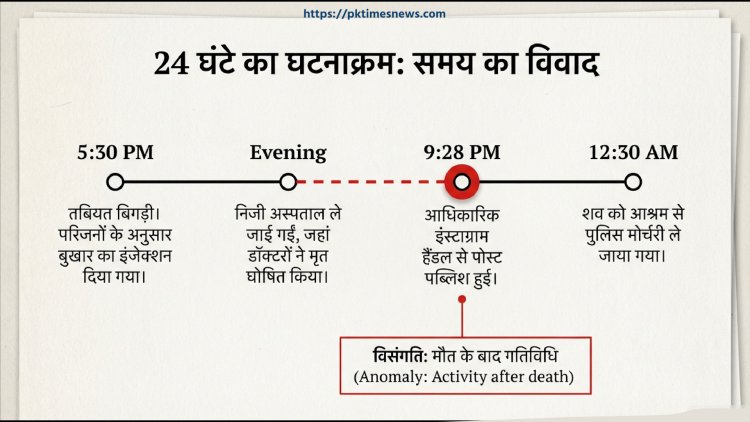 https://pktimesnews.com

24 घंटे का घटनाक्रम: समय का विवाद

5:30 PM

तबियत बिगड़ी। परिजनों के अनुसार बुखार का इंजेक्शन दिया गया।

Evening

निजी अस्पताल ले जाई गईं, जहां डॉक्टरों ने मृत घोषित किया।

9:28 PM

आधिकारिक इंस्टाग्राम हैंडल से पोस्ट पब्लिश हुई।

12:30 AM

शव को आश्रम से पुलिस मोर्चरी ले जाया गया।

विसंगति: मौत के बाद गतिविधि
(Anomaly: Activity after death)